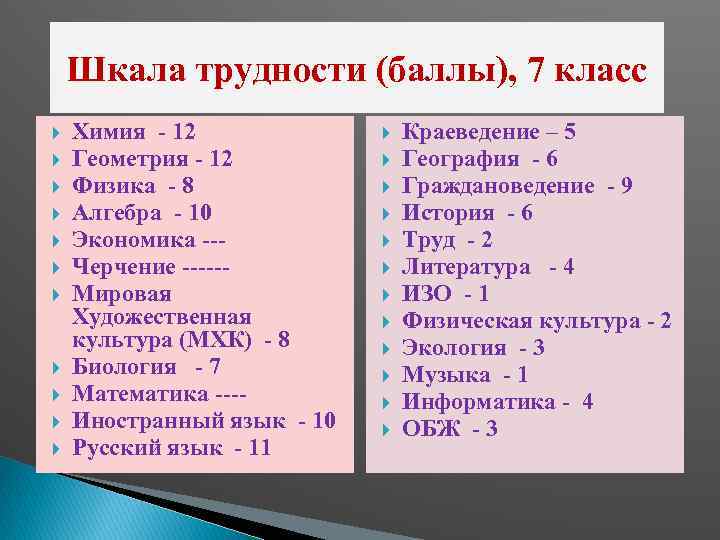 Шкала трудности (баллы), 7 класс

Химия - 12
Геометрия - 12
Физика - 8
Алгебра - 10
Экономика ---
Черчение ------
Мировая Художественная культура (МХК) - 8
Биология - 7
Математика ----
Иностранный язык - 10
Русский язык - 11

Краеведение – 5
География - 6
Граждановедение - 9
История - 6
Труд - 2
Литература - 4
ИЗО - 1
Физическая культура - 2
Экология - 3
Музыка - 1
Информатика - 4
ОБЖ - 3